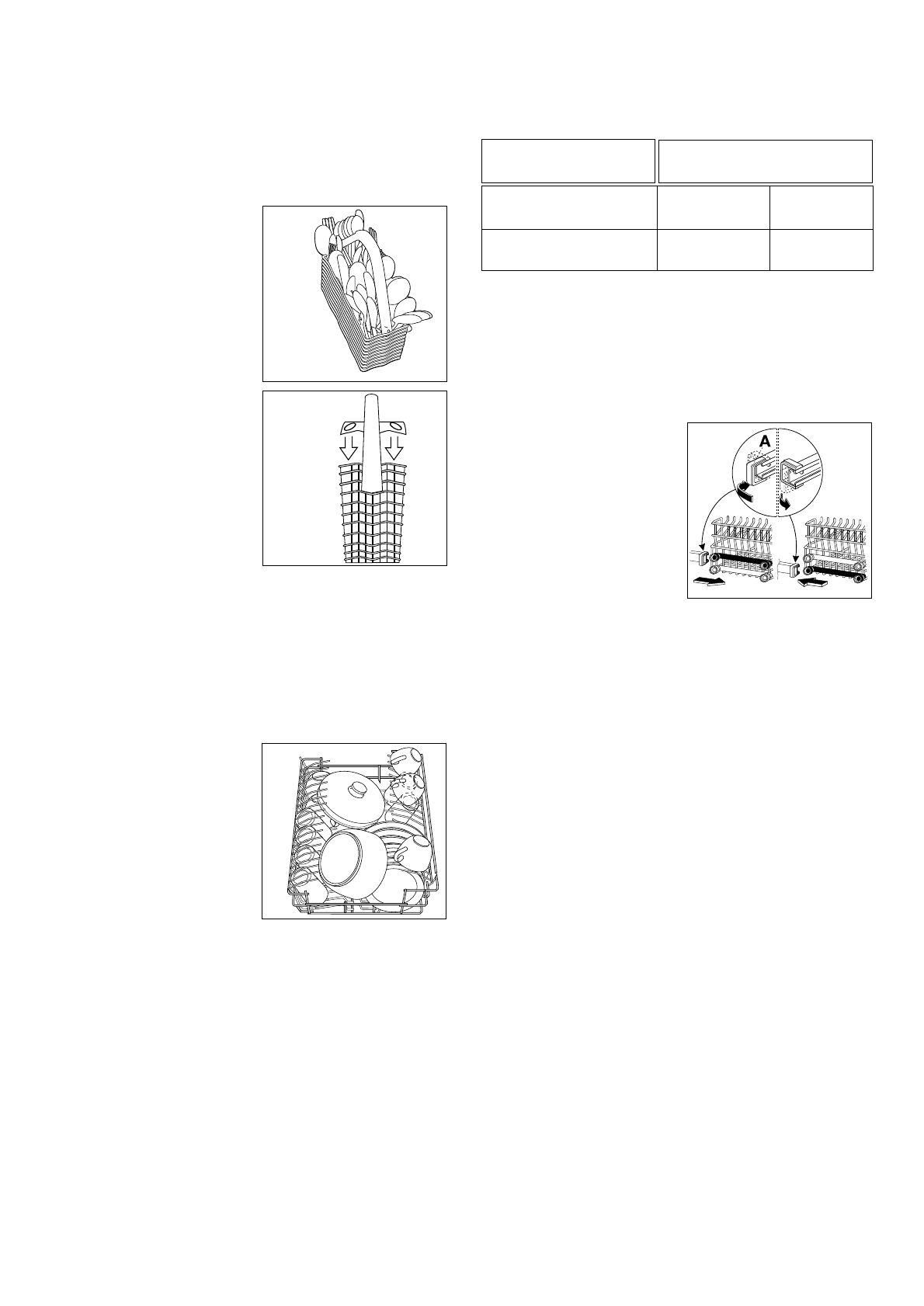 A